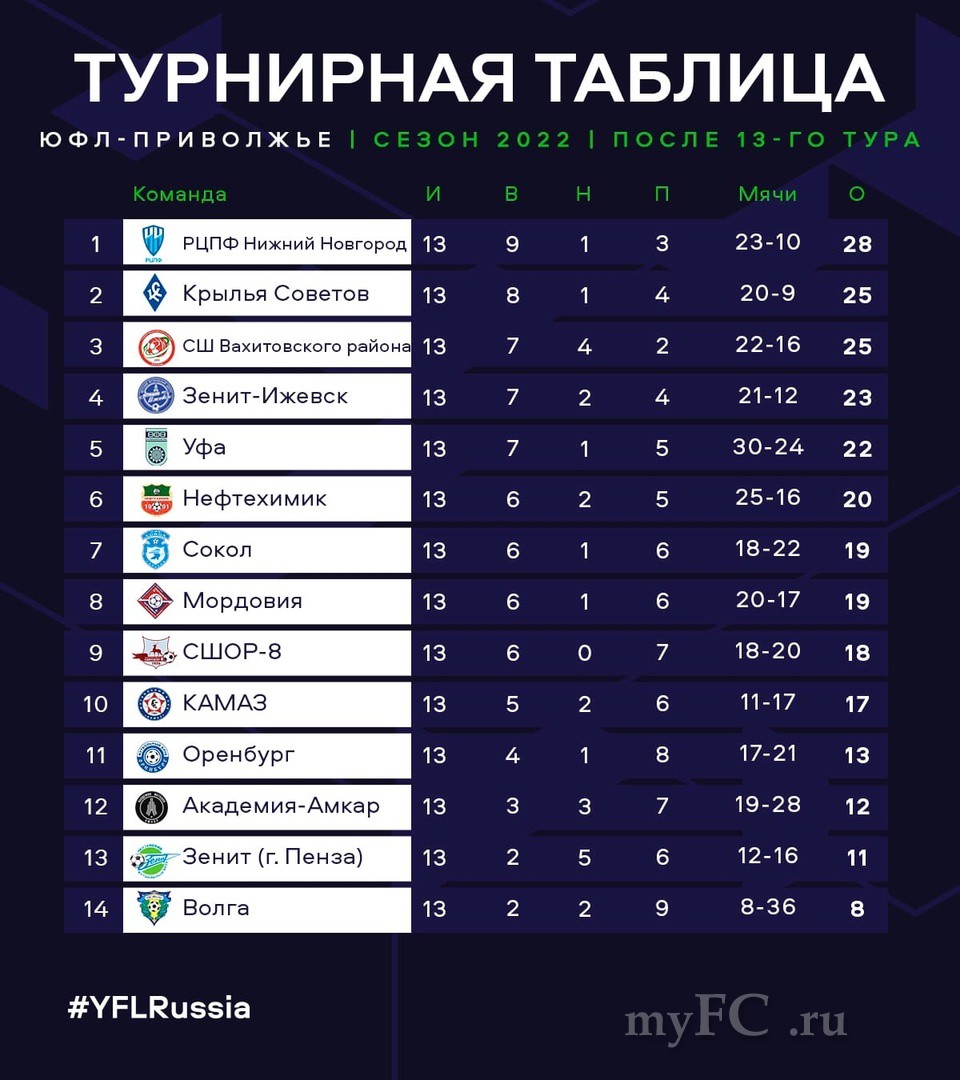 ТУРНИРНАЯ ТАБЛИЦА

ЮФЛ-ПРИВОЛЖЬЕ | СЕЗОН 2022 | ПОСЛЕ 13-ГО ТУРА

| | Команда | И | В | Н | П | Мячи | О |
|---|---|---|---|---|---|---|---|
| 1 | РЦПФ Нижний Новгород | 13 | 9 | 1 | 3 | 23-10 | 28 |
| 2 | Крылья Советов | 13 | 8 | 1 | 4 | 20-9 | 25 |
| 3 | СШ Вахитовского района | 13 | 7 | 4 | 2 | 22-16 | 25 |
| 4 | Зенит-Ижевск | 13 | 7 | 2 | 4 | 21-12 | 23 |
| 5 | Уфа | 13 | 7 | 1 | 5 | 30-24 | 22 |
| 6 | Нефтехимик | 13 | 6 | 2 | 5 | 25-16 | 20 |
| 7 | Сокол | 13 | 6 | 1 | 6 | 18-22 | 19 |
| 8 | Мордовия | 13 | 6 | 1 | 6 | 20-17 | 19 |
| 9 | СШОР-8 | 13 | 6 | 0 | 7 | 18-20 | 18 |
| 10 | КАМАЗ | 13 | 5 | 2 | 6 | 11-17 | 17 |
| 11 | Оренбург | 13 | 4 | 1 | 8 | 17-21 | 13 |
| 12 | Академия-Амкар | 13 | 3 | 3 | 7 | 19-28 | 12 |
| 13 | Зенит (г. Пенза) | 13 | 2 | 5 | 6 | 12-16 | 11 |
| 14 | Волга | 13 | 2 | 2 | 9 | 8-36 | 8 |

#YFLRussia

myFC .ru